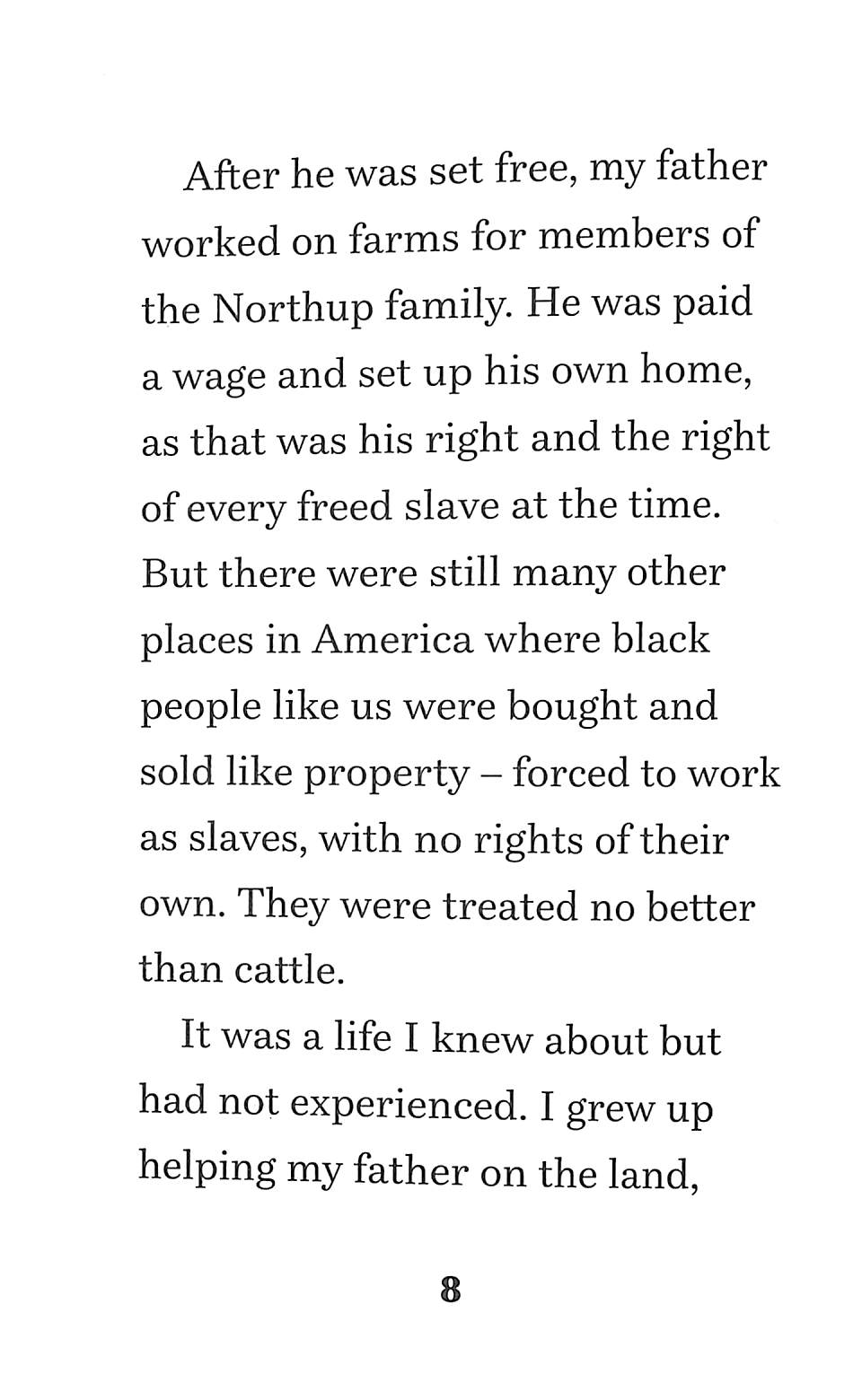 After he was set free, my father worked on farms for members of the Northup family. He was paid a wage and set up his own home, as that was his right and the right of every freed slave at the time. But there were still many other places in America where black people like us were bought and sold like property – forced to work as slaves, with no rights of their own. They were treated no better than cattle.

It was a life I knew about but had not experienced. I grew up helping my father on the land,

8